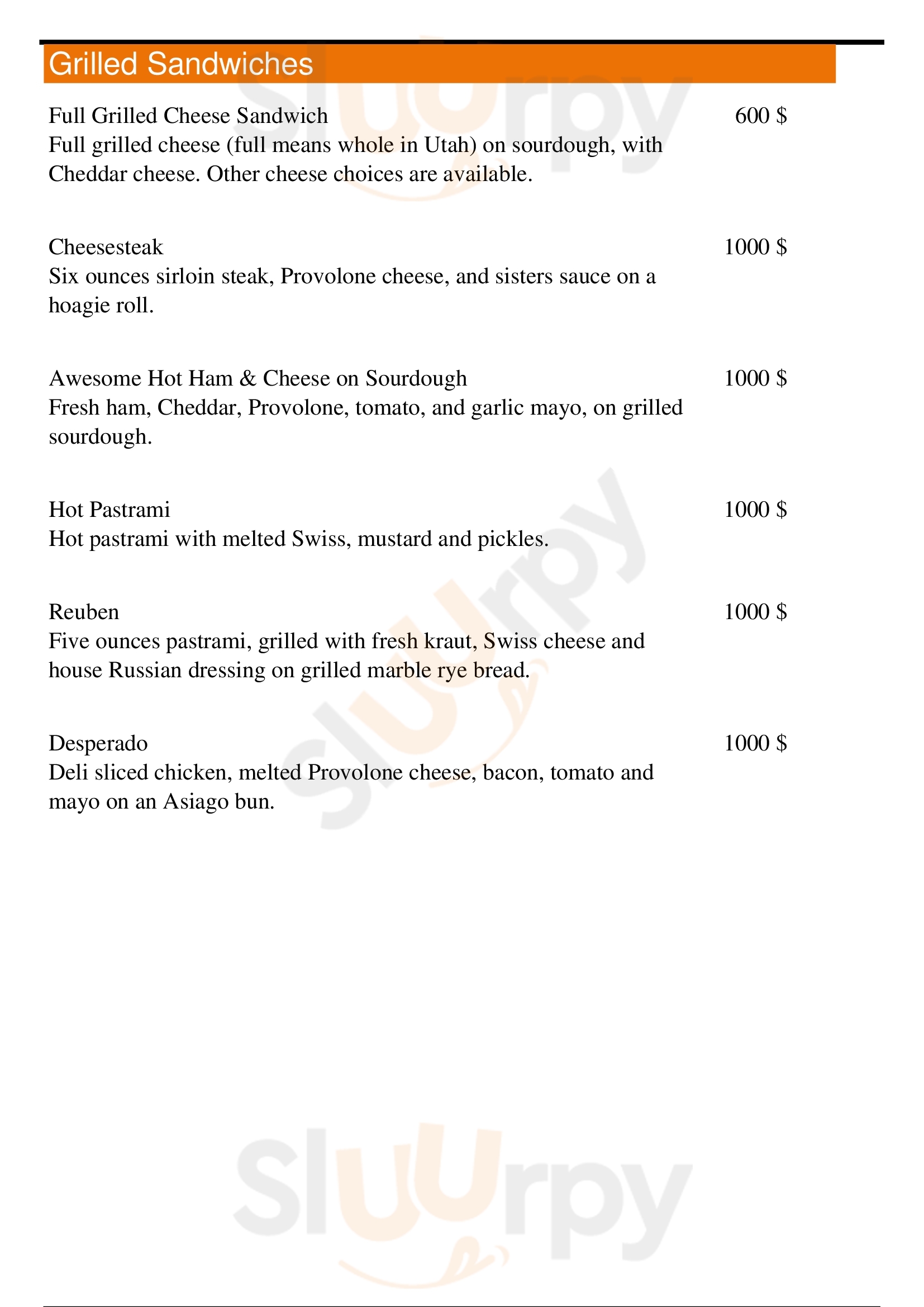 Grilled Sandwiches

Full Grilled Cheese Sandwich
600 $
Full grilled cheese (full means whole in Utah) on sourdough, with Cheddar cheese. Other cheese choices are available.

Cheesesteak
1000 $
Six ounces sirloin steak, Provolone cheese, and sisters sauce on a hoagie roll.

Awesome Hot Ham & Cheese on Sourdough
1000 $
Fresh ham, Cheddar, Provolone, tomato, and garlic mayo, on grilled sourdough.

Hot Pastrami
1000 $
Hot pastrami with melted Swiss, mustard and pickles.

Reuben
1000 $
Five ounces pastrami, grilled with fresh kraut, Swiss cheese and house Russian dressing on grilled marble rye bread.

Desperado
1000 $
Deli sliced chicken, melted Provolone cheese, bacon, tomato and mayo on an Asiago bun.

Slurpy

Slurpy

Slurpy